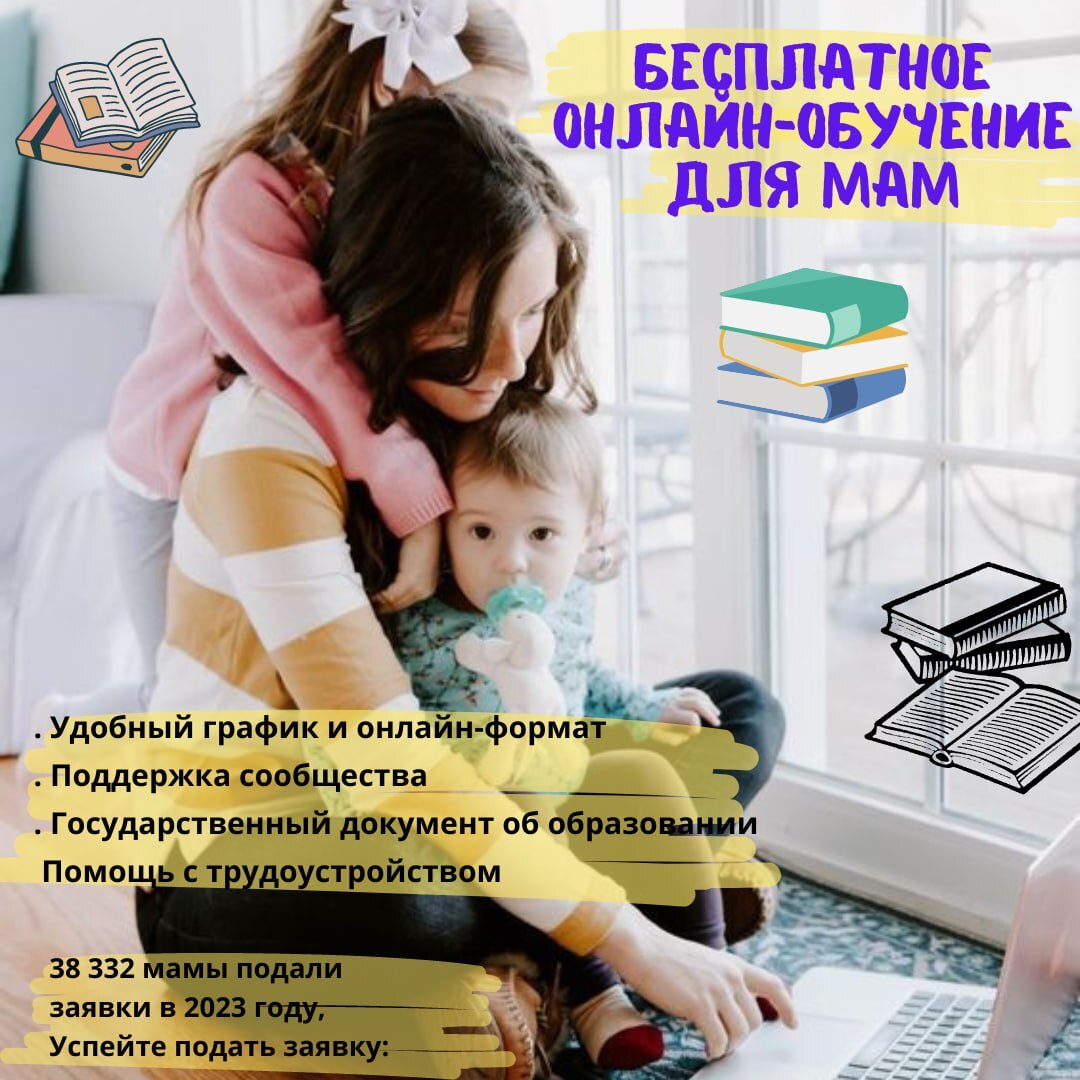 БЕСПЛАТНОЕ ОНЛАЙН-ОБУЧЕНИЕ ДЛЯ МАМ

. Удобный график и онлайн-формат
. Поддержка сообщества
. Государственный документ об образовании
Помощь с трудоустройством

38 332 мамы подали заявки в 2023 году,
Успейте подать заявку: